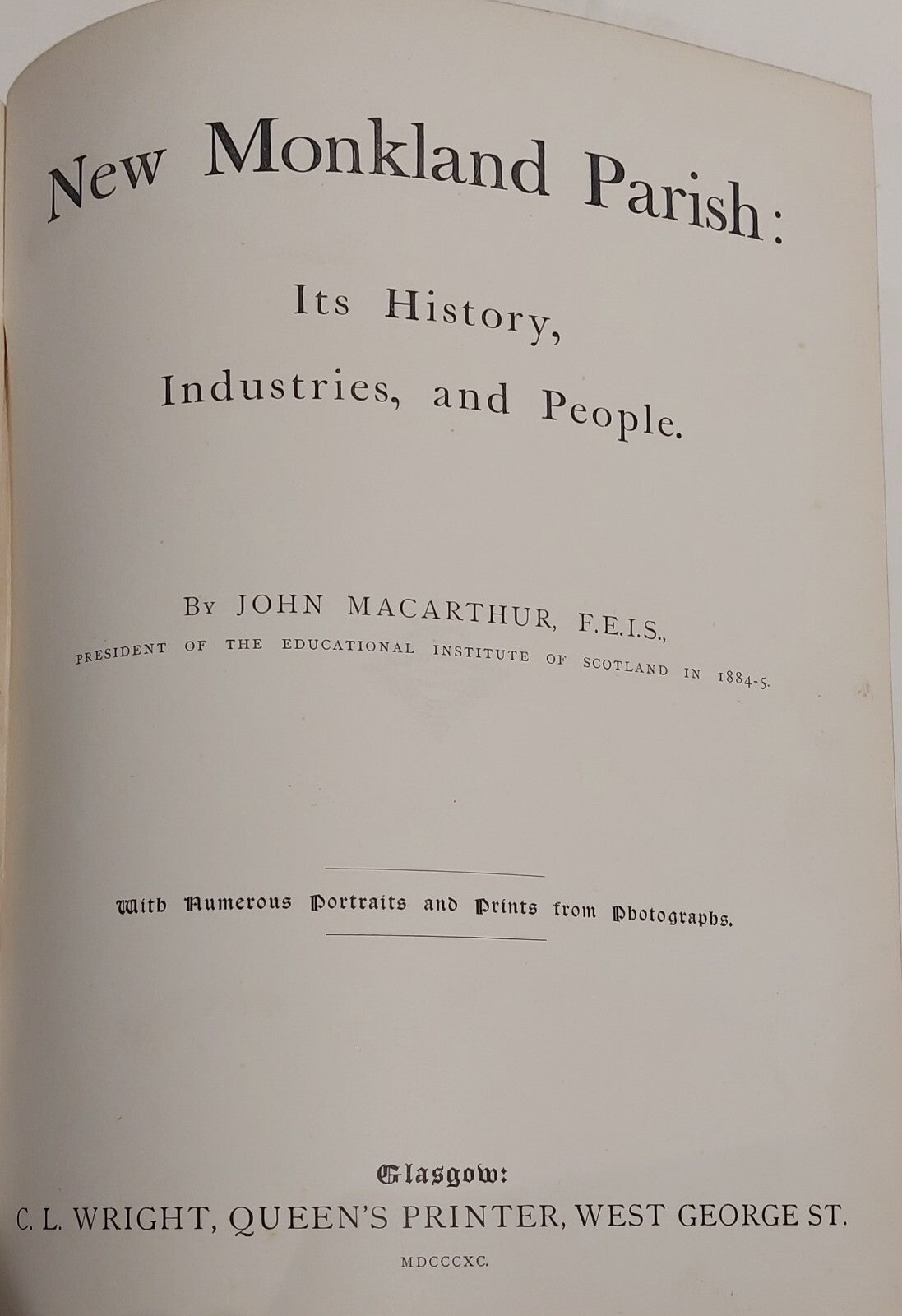 New Monkland Parish:

Its History, Industries, and People.

By JOHN MACARTHUR, F.E.I.S., PRESIDENT OF THE EDUCATIONAL INSTITUTE OF SCOTLAND IN 1884-5.

With Numerous Portraits and Prints from Photographs.

Glasgow:
C. L. WRIGHT, QUEEN'S PRINTER, WEST GEORGE ST.
MDCCCXC.